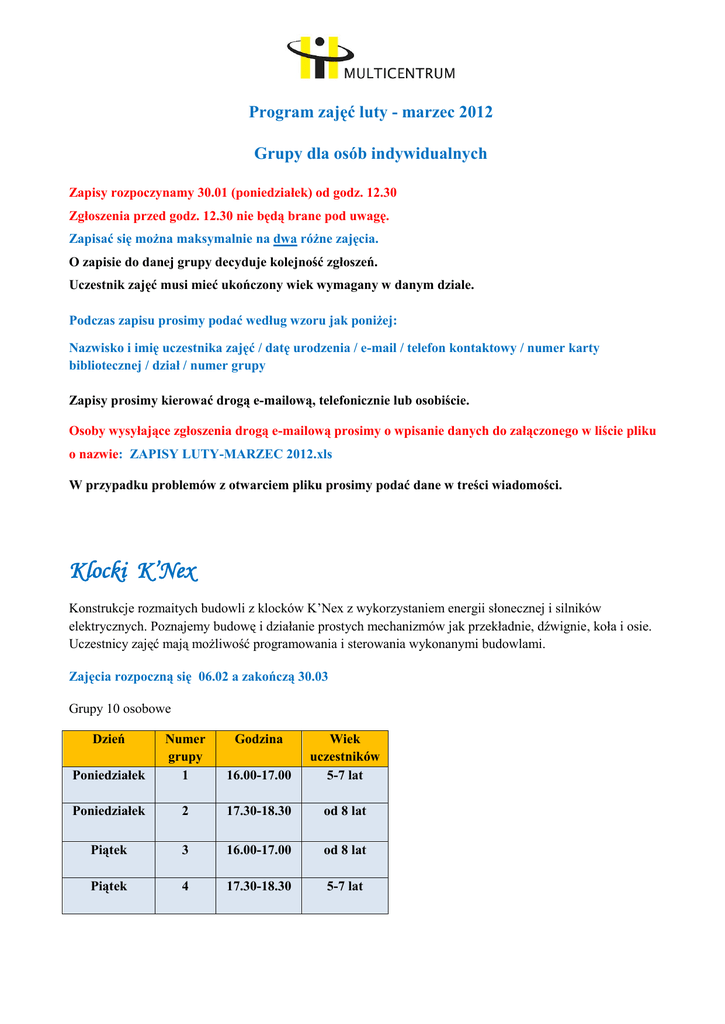 MULTICENTRUM

Program zajęć luty - marzec 2012

Grupy dla osób indywidualnych

Zapisy rozpoczynamy 30.01 (poniedziałek) od godz. 12.30

Zgłoszenia przed godz. 12.30 nie będą brane pod uwagę.

Zapisać się można maksymalnie na dwa różne zajęcia.

O zapisie do danej grupy decyduje kolejność zgłoszeń.

Uczestnik zajęć musi mieć ukończony wiek wymagany w danym dziale.

Podczas zapisu prosimy podać według wzoru jak poniżej:

Nazwisko i imię uczestnika zajęć / datę urodzenia / e-mail / telefon kontaktowy / numer karty bibliotecznej / dział / numer grupy

Zapisy prosimy kierować drogą e-mailową, telefonicznie lub osobiście.

Osoby wysyłające zgłoszenia drogą e-mailową prosimy o wpisanie danych do załączonego w liście pliku o nazwie: ZAPISY LUTY-MARZEC 2012.xls

W przypadku problemów z otwarciem pliku prosimy podać dane w treści wiadomości.

Klocki K'Nex

Konstrukcje rozmaitych budowli z klocków K'Nex z wykorzystaniem energii słonecznej i silników elektrycznych. Poznajemy budowę i działanie prostych mechanizmów jak przekładnie, dźwignie, koła i osie. Uczestnicy zajęć mają możliwość programowania i sterowania wykonanymi budowlami.

Zajęcia rozpoczną się 06.02 a zakończą 30.03

Grupy 10 osobowe

| Dzień | Numer grupy | Godzina | Wiek uczestników |
|---|---|---|---|
| Poniedziałek | 1 | 16.00-17.00 | 5-7 lat |
| Poniedziałek | 2 | 17.30-18.30 | od 8 lat |
| Piątek | 3 | 16.00-17.00 | od 8 lat |
| Piątek | 4 | 17.30-18.30 | 5-7 lat |